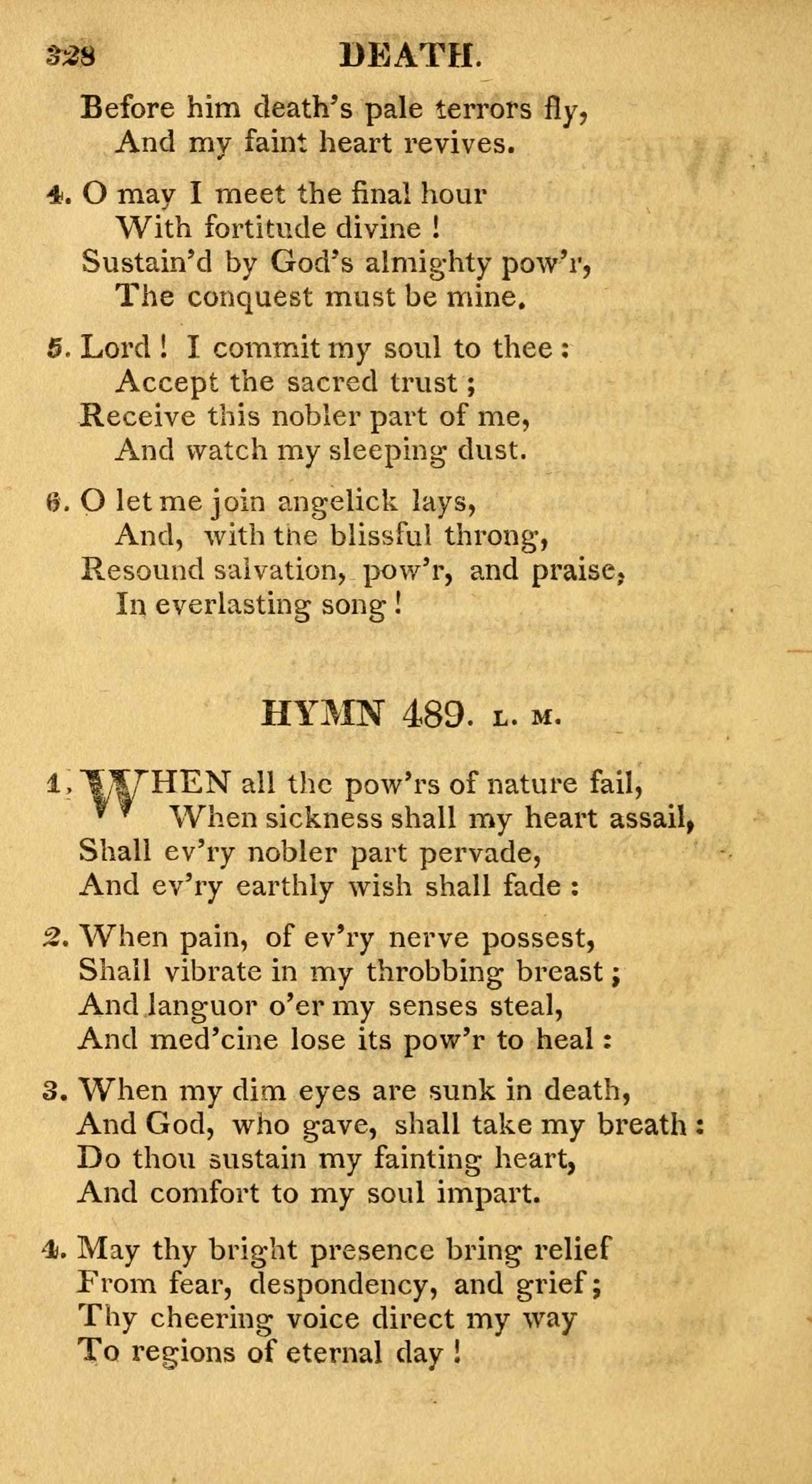 328 DEATH.

Before him death's pale terrors fly,
And my faint heart revives.

4. O may I meet the final hour
With fortitude divine !
Sustain'd by God's almighty pow'r,
The conquest must be mine.

5. Lord ! I commit my soul to thee :
Accept the sacred trust ;
Receive this nobler part of me,
And watch my sleeping dust.

6. O let me join angelick lays,
And, with the blissful throng,
Resound salvation, pow'r, and praise,
In everlasting song !

HYMN 489. L. M.

1. WHEN all the pow'rs of nature fail,
When sickness shall my heart assail,
Shall ev'ry nobler part pervade,
And ev'ry earthly wish shall fade :

2. When pain, of ev'ry nerve possest,
Shall vibrate in my throbbing breast ;
And languor o'er my senses steal,
And med'cine lose its pow'r to heal :

3. When my dim eyes are sunk in death,
And God, who gave, shall take my breath :
Do thou sustain my fainting heart,
And comfort to my soul impart.

4. May thy bright presence bring relief
From fear, despondency, and grief ;
Thy cheering voice direct my way
To regions of eternal day !